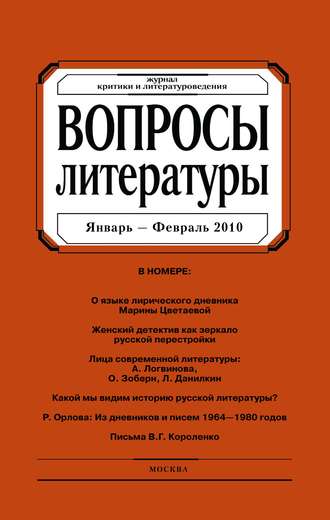 журнал
критики и литературоведения

ВОПРОСЫ
литературы

Январь — Февраль 2010

В НОМЕРЕ:

О языке лирического дневника Марины Цветаевой

Женский детектив как зеркало русской перестройки

Лица современной литературы: А. Логвинова, О. Зоберн, Л. Данилкин

Какой мы видим историю русской литературы?

Р. Орлова: Из дневников и писем 1964—1980 годов

Письма В.Г. Короленко

МОСКВА